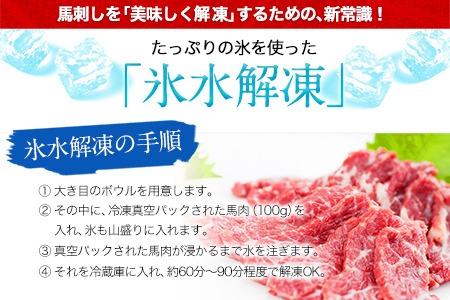 馬刺しを「美味しく解凍」するための、新常識！

たっぷりの氷を使った

「氷水解凍」

氷水解凍の手順

① 大き目のボウルを用意します。

② その中に、冷凍真空パックされた馬肉（100g）を入れ、氷も山盛りに入れます。

③ 真空パックされた馬肉が浸かるまで水を注ぎます。

④ それを冷蔵庫に入れ、約60分～90分程度で解凍OK。